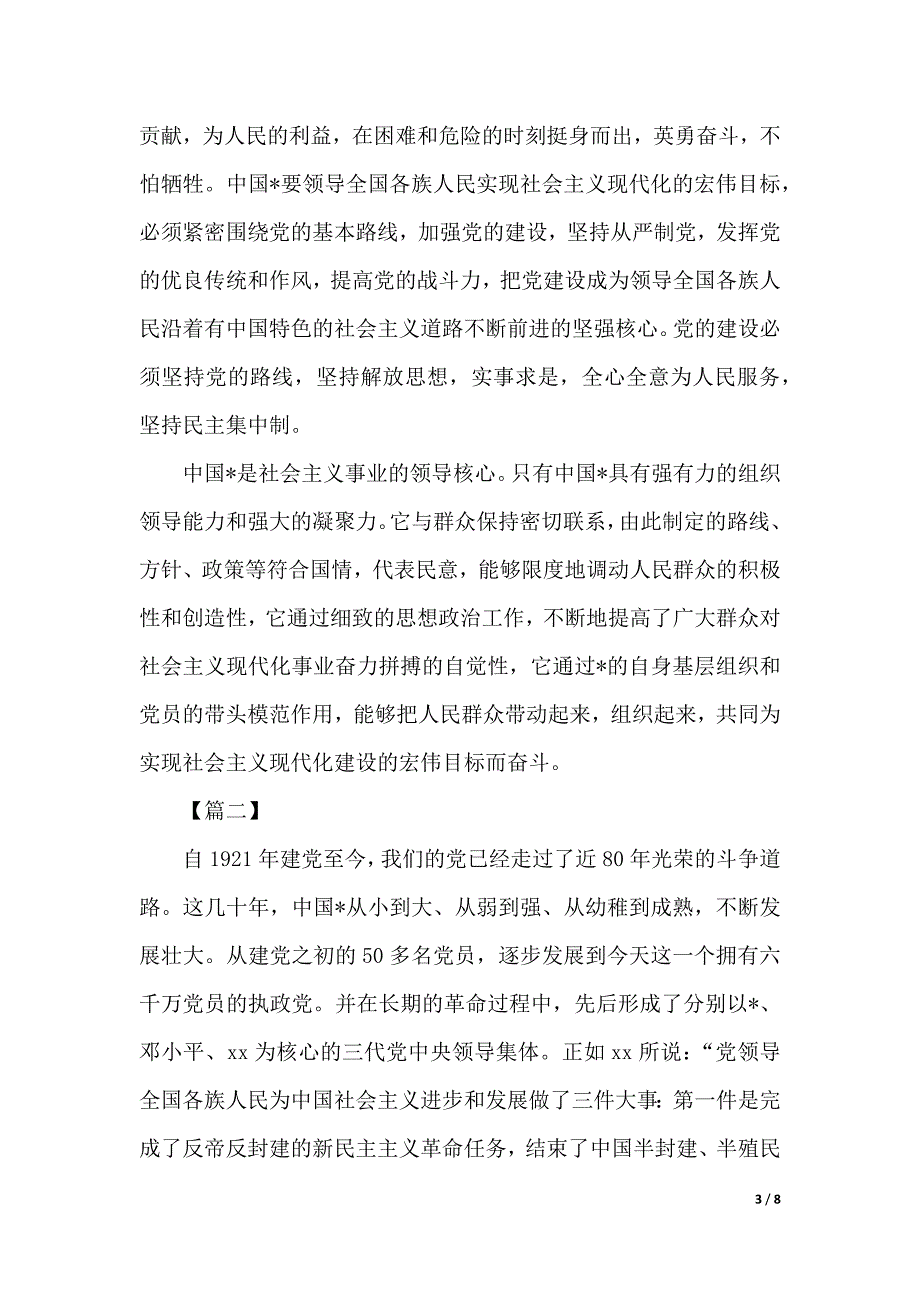 贡献，为人民的利益，在困难和危险的时刻挺身而出，英勇奋斗，不怕牺牲。中国*要领导全国各族人民实现社会主义现代化的宏伟目标，必须紧密围绕党的基本路线，加强党的建设，坚持从严制党，发挥党的优良传统和作风，提高党的战斗力，把党建设成为领导全国各族人民沿着有中国特色的社会主义道路不断前进的坚强核心。党的建设必须坚持党的路线，坚持解放思想，实事求是，全心全意为人民服务，坚持民主集中制。

中国*是社会主义事业的领导核心。只有中国*具有强有力的组织领导能力和强大的凝聚力。它与群众保持密切联系，由此制定的路线、方针、政策等符合国情，代表民意，能够限度地调动人民群众的积极性和创造性，它通过细致的思想政治工作，不断地提高了广大群众对社会主义现代化事业奋力拼搏的自觉性，它通过*的自身基层组织和党员的带头模范作用，能够把人民群众带动起来，组织起来，共同为实现社会主义现代化建设的宏伟目标而奋斗。

【篇二】

自 1921 年建党至今，我们的党已经走过了近 80 年光荣的斗争道路。这几十年，中国*从小到大、从弱到强、从幼稚到成熟，不断发展壮大。从建党之初的 50 多名党员，逐步发展到今天这一个拥有六千万党员的执政党。并在长期的革命过程中，先后形成了分别以*、邓小平、xx 为核心的三代党中央领导集体。正如 xx 所说：“党领导全国各族人民为中国社会主义进步和发展做了三件大事：第一件是完成了反帝反封建的新民主主义革命任务，结束了中国半封建、半殖民

3 / 8